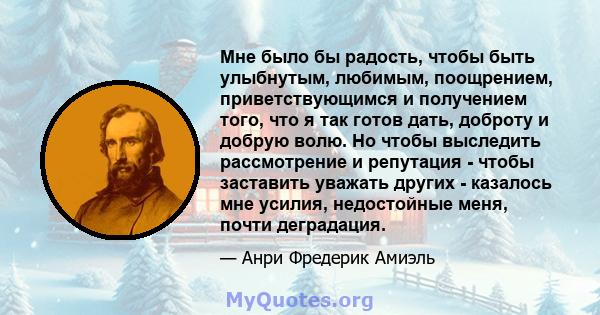 Мне было бы радость, чтобы быть улыбнутым, любимым, поощрением, приветствующимся и получением того, что я так готов дать, доброту и добрую волю. Но чтобы выследить рассмотрение и репутация - чтобы заставить уважать других - казалось мне усилия, недостойные меня, почти деградация.

— Анри Фредерик Амиэль

MyQuotes.org